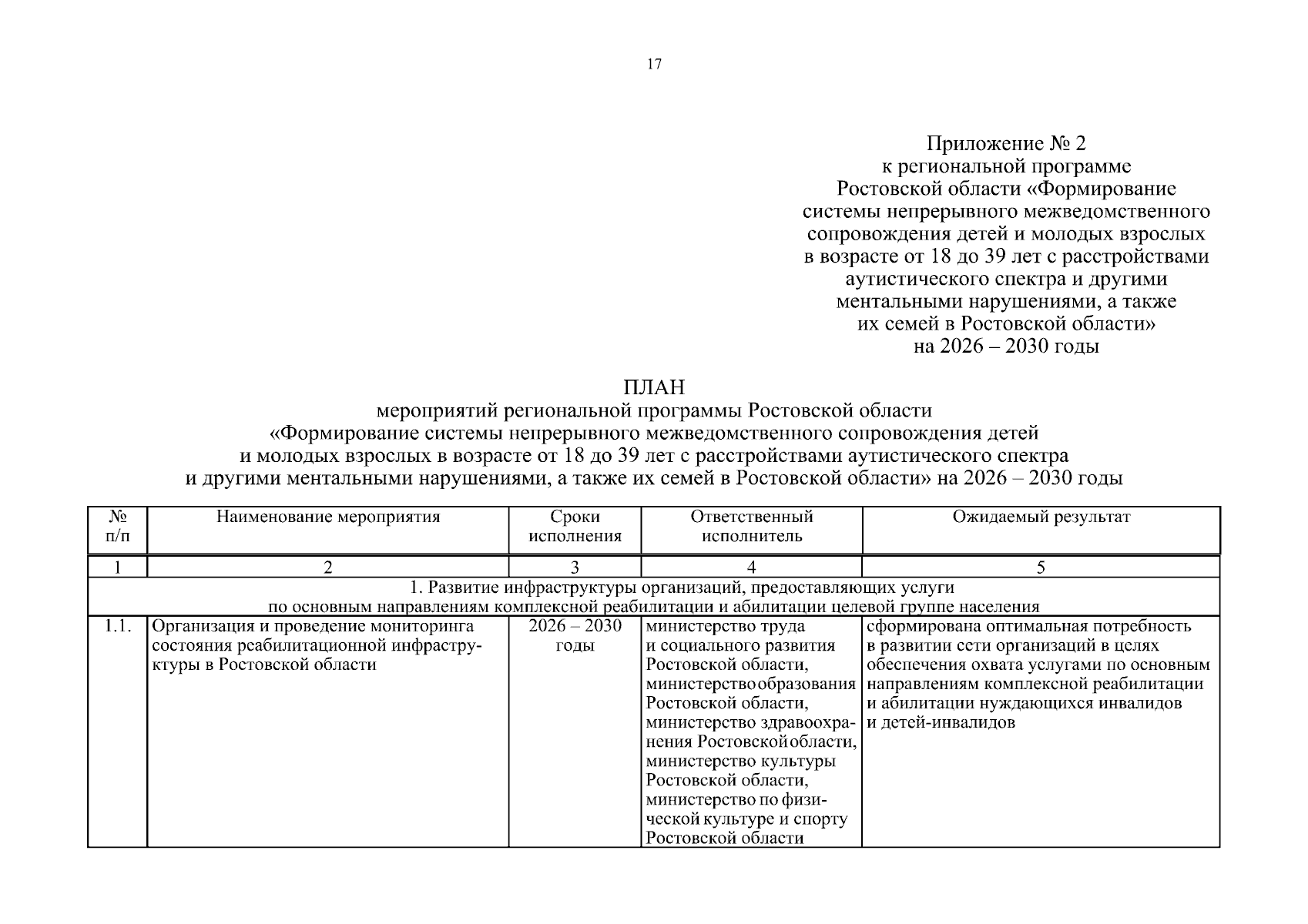 17

Приложение № 2
к региональной программе
Ростовской области «Формирование
системы непрерывного межведомственного
сопровождения детей и молодых взрослых
в возрасте от 18 до 39 лет с расстройствами
аутистического спектра и другими
ментальными нарушениями, а также
их семей в Ростовской области»
на 2026 – 2030 годы

ПЛАН
мероприятий региональной программы Ростовской области
«Формирование системы непрерывного межведомственного сопровождения детей
и молодых взрослых в возрасте от 18 до 39 лет с расстройствами аутистического спектра
и другими ментальными нарушениями, а также их семей в Ростовской области» на 2026 – 2030 годы

| № п/п | Наименование мероприятия | Сроки исполнения | Ответственный исполнитель | Ожидаемый результат |
|---|---|---|---|---|
| 1 | 2 | 3 | 4 | 5 |
| 1. Развитие инфраструктуры организаций, предоставляющих услуги по основным направлениям комплексной реабилитации и абилитации целевой группе населения | | | | |
| 1.1. | Организация и проведение мониторинга состояния реабилитационной инфраструктуры в Ростовской области | 2026 – 2030 годы | министерство труда и социального развития Ростовской области, министерство образования Ростовской области, министерство здравоохранения Ростовской области, министерство культуры Ростовской области, министерство по физической культуре и спорту Ростовской области | сформирована оптимальная потребность в развитии сети организаций в целях обеспечения охвата услугами по основным направлениям комплексной реабилитации и абилитации нуждающихся инвалидов и детей-инвалидов |